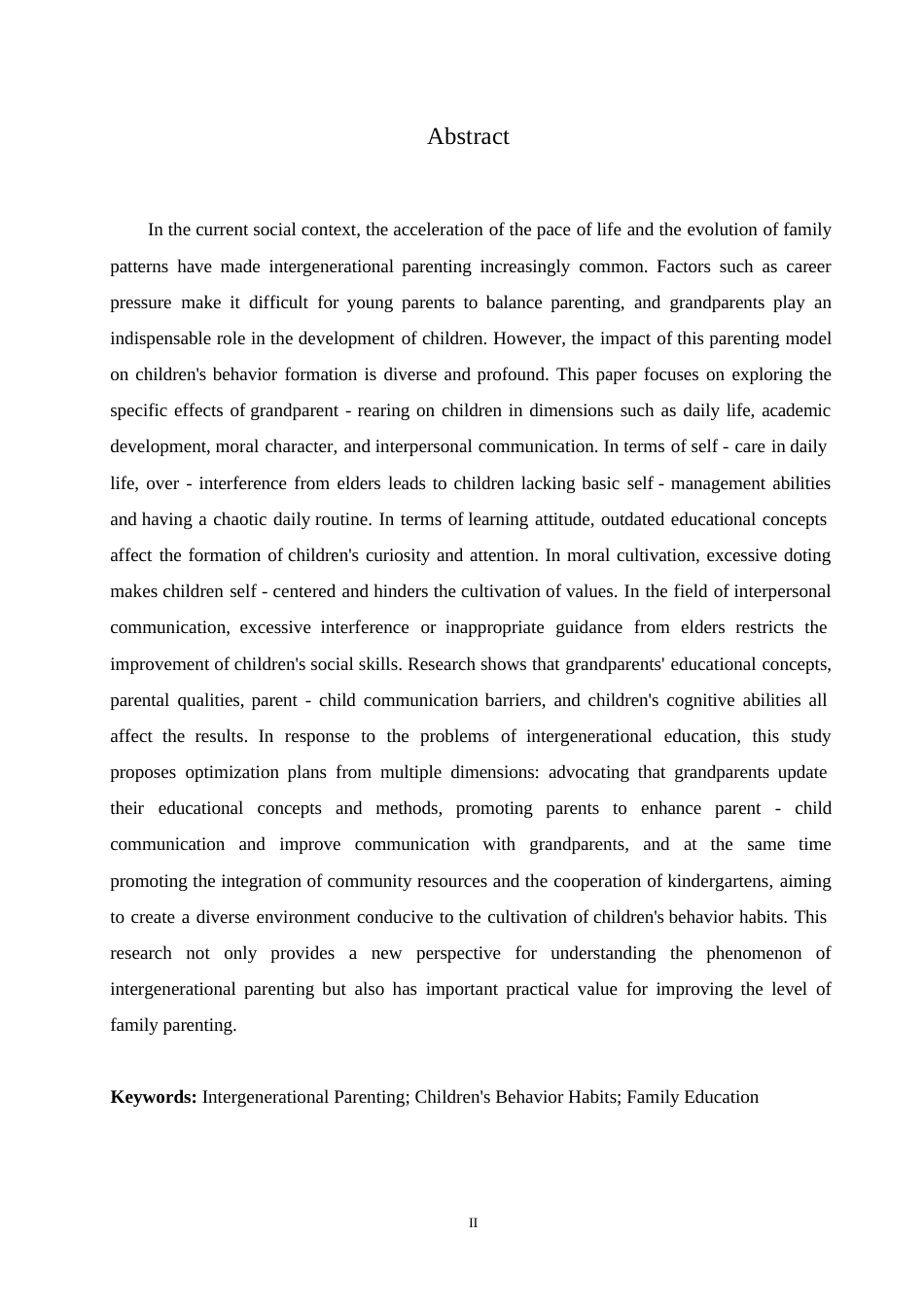 Abstract

In the current social context, the acceleration of the pace of life and the evolution of family patterns have made intergenerational parenting increasingly common. Factors such as career pressure make it difficult for young parents to balance parenting, and grandparents play an indispensable role in the development of children. However, the impact of this parenting model on children's behavior formation is diverse and profound. This paper focuses on exploring the specific effects of grandparent - rearing on children in dimensions such as daily life, academic development, moral character, and interpersonal communication. In terms of self - care in daily life, over - interference from elders leads to children lacking basic self - management abilities and having a chaotic daily routine. In terms of learning attitude, outdated educational concepts affect the formation of children's curiosity and attention. In moral cultivation, excessive doting makes children self - centered and hinders the cultivation of values. In the field of interpersonal communication, excessive interference or inappropriate guidance from elders restricts the improvement of children's social skills. Research shows that grandparents' educational concepts, parental qualities, parent - child communication barriers, and children's cognitive abilities all affect the results. In response to the problems of intergenerational education, this study proposes optimization plans from multiple dimensions: advocating that grandparents update their educational concepts and methods, promoting parents to enhance parent - child communication and improve communication with grandparents, and at the same time promoting the integration of community resources and the cooperation of kindergartens, aiming to create a diverse environment conducive to the cultivation of children's behavior habits. This research not only provides a new perspective for understanding the phenomenon of intergenerational parenting but also has important practical value for improving the level of family parenting.

Keywords: Intergenerational Parenting; Children's Behavior Habits; Family Education

II